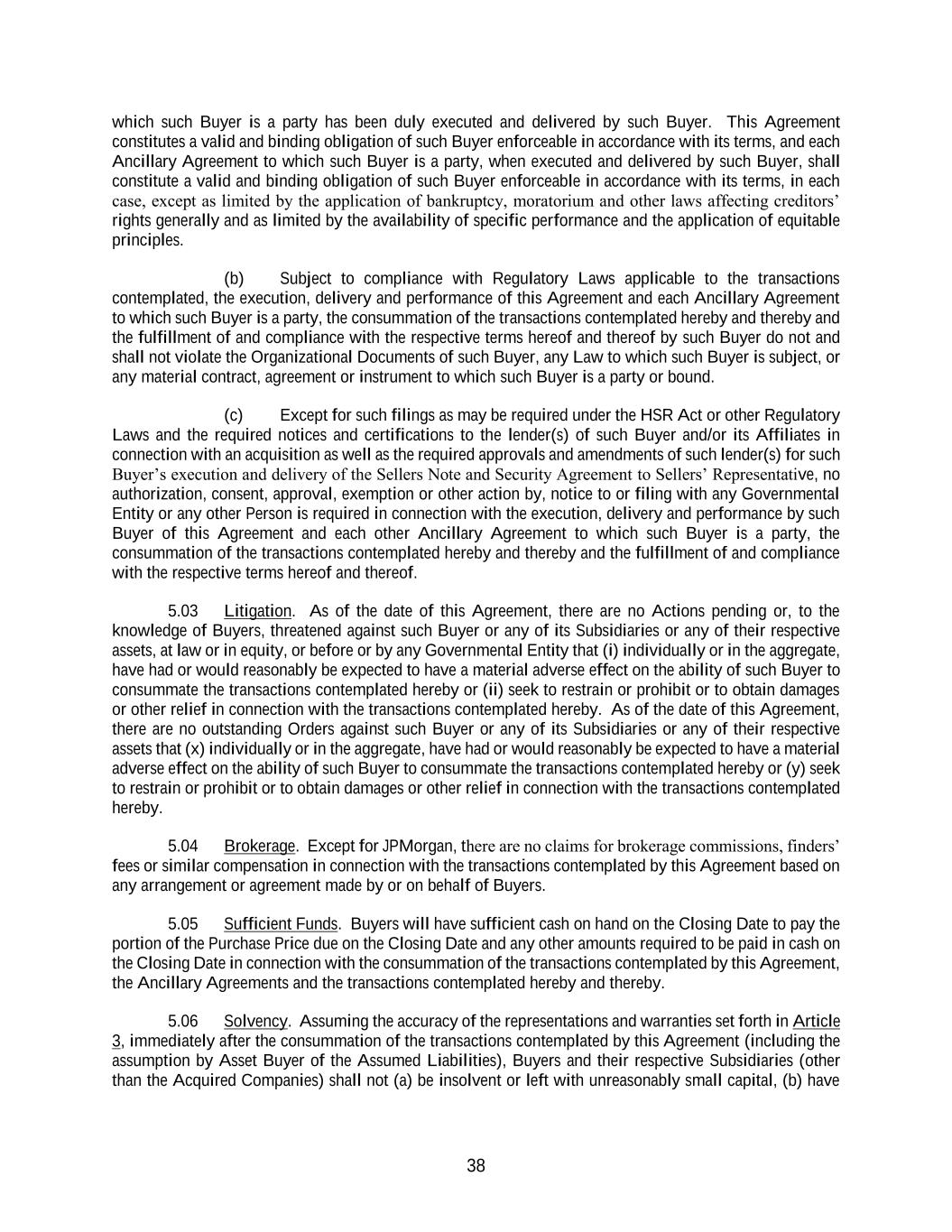 which such Buyer is a party has been duly executed and delivered by such Buyer. This Agreement constitutes a valid and binding obligation of such Buyer enforceable in accordance with its terms, and each Ancillary Agreement to which such Buyer is a party, when executed and delivered by such Buyer, shall constitute a valid and binding obligation of such Buyer enforceable in accordance with its terms, in each case, except as limited by the application of bankruptcy, moratorium and other laws affecting creditors' rights generally and as limited by the availability of specific performance and the application of equitable principles.

(b) Subject to compliance with Regulatory Laws applicable to the transactions contemplated, the execution, delivery and performance of this Agreement and each Ancillary Agreement to which such Buyer is a party, the consummation of the transactions contemplated hereby and thereby and the fulfillment of and compliance with the respective terms hereof and thereof by such Buyer do not and shall not violate the Organizational Documents of such Buyer, any Law to which such Buyer is subject, or any material contract, agreement or instrument to which such Buyer is a party or bound.

(c) Except for such filings as may be required under the HSR Act or other Regulatory Laws and the required notices and certifications to the lender(s) of such Buyer and/or its Affiliates in connection with an acquisition as well as the required approvals and amendments of such lender(s) for such Buyer's execution and delivery of the Sellers Note and Security Agreement to Sellers' Representative, no authorization, consent, approval, exemption or other action by, notice to or filing with any Governmental Entity or any other Person is required in connection with the execution, delivery and performance by such Buyer of this Agreement and each other Ancillary Agreement to which such Buyer is a party, the consummation of the transactions contemplated hereby and thereby and the fulfillment of and compliance with the respective terms hereof and thereof.

5.03 Litigation. As of the date of this Agreement, there are no Actions pending or, to the knowledge of Buyers, threatened against such Buyer or any of its Subsidiaries or any of their respective assets, at law or in equity, or before or by any Governmental Entity that (i) individually or in the aggregate, have had or would reasonably be expected to have a material adverse effect on the ability of such Buyer to consummate the transactions contemplated hereby or (ii) seek to restrain or prohibit or to obtain damages or other relief in connection with the transactions contemplated hereby. As of the date of this Agreement, there are no outstanding Orders against such Buyer or any of its Subsidiaries or any of their respective assets that (x) individually or in the aggregate, have had or would reasonably be expected to have a material adverse effect on the ability of such Buyer to consummate the transactions contemplated hereby or (y) seek to restrain or prohibit or to obtain damages or other relief in connection with the transactions contemplated hereby.

5.04 Brokerage. Except for JPMorgan, there are no claims for brokerage commissions, finders' fees or similar compensation in connection with the transactions contemplated by this Agreement based on any arrangement or agreement made by or on behalf of Buyers.

5.05 Sufficient Funds. Buyers will have sufficient cash on hand on the Closing Date to pay the portion of the Purchase Price due on the Closing Date and any other amounts required to be paid in cash on the Closing Date in connection with the consummation of the transactions contemplated by this Agreement, the Ancillary Agreements and the transactions contemplated hereby and thereby.

5.06 Solvency. Assuming the accuracy of the representations and warranties set forth in Article 3, immediately after the consummation of the transactions contemplated by this Agreement (including the assumption by Asset Buyer of the Assumed Liabilities), Buyers and their respective Subsidiaries (other than the Acquired Companies) shall not (a) be insolvent or left with unreasonably small capital, (b) have

38